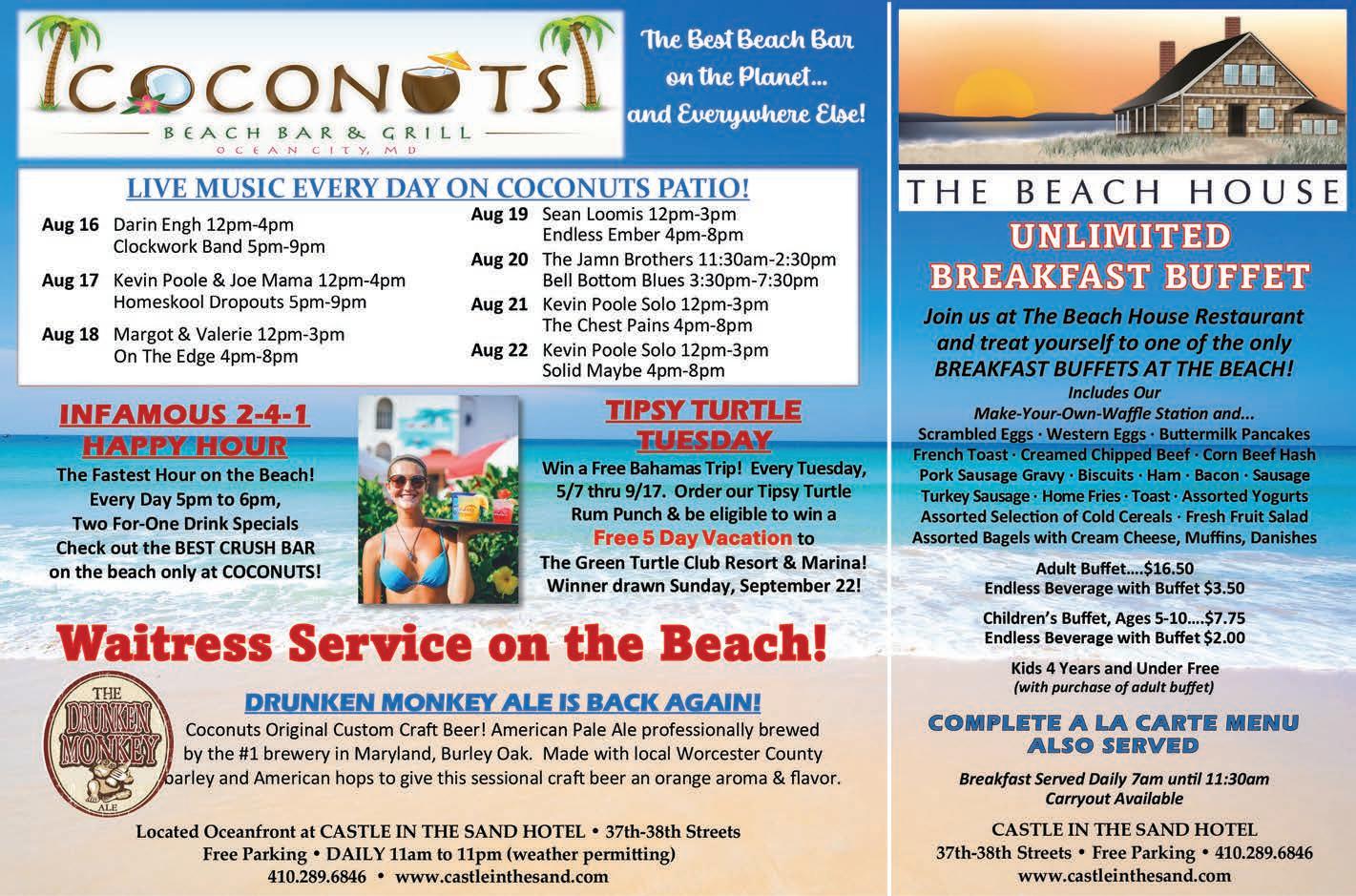 COCONUTS
BEACH BAR & GRILL
OCEAN CITY, MD

The Best Beach Bar on the Planet... and Everywhere Else!

LIVE MUSIC EVERY DAY ON COCONUTS PATIO!

Aug 16 Darin Engh 12pm-4pm
Clockwork Band 5pm-9pm
Aug 17 Kevin Poole & Joe Mama 12pm-4pm
Homeskool Dropouts 5pm-9pm
Aug 18 Margot & Valerie 12pm-3pm
On The Edge 4pm-8pm
Aug 19 Sean Loomis 12pm-3pm
Endless Ember 4pm-8pm
Aug 20 The Jamn Brothers 11:30am-2:30pm
Bell Bottom Blues 3:30pm-7:30pm
Aug 21 Kevin Poole Solo 12pm-3pm
The Chest Pains 4pm-8pm
Aug 22 Kevin Poole Solo 12pm-3pm
Solid Maybe 4pm-8pm

INFAMOUS 2-4-1 HAPPY HOUR
The Fastest Hour on the Beach! Every Day 5pm to 6pm, Two For-One Drink Specials Check out the BEST CRUSH BAR on the beach only at COCONUTS!

TIPSY TURTLE TUESDAY
Win a Free Bahamas Trip! Every Tuesday, 5/7 thru 9/17. Order our Tipsy Turtle Rum Punch & be eligible to win a Free 5 Day Vacation to The Green Turtle Club Resort & Marina! Winner drawn Sunday, September 22!

Waitress Service on the Beach!

THE DRUNKEN MONKEY ALE

DRUNKEN MONKEY ALE IS BACK AGAIN!
Coconuts Original Custom Craft Beer! American Pale Ale professionally brewed by the #1 brewery in Maryland, Burley Oak. Made with local Worcester County barley and American hops to give this sessional craft beer an orange aroma & flavor.

Located Oceanfront at CASTLE IN THE SAND HOTEL • 37th-38th Streets
Free Parking • DAILY 11am to 11pm (weather permitting)
410.289.6846 • www.castleinthesand.com

THE BEACH HOUSE

UNLIMITED BREAKFAST BUFFET

Join us at The Beach House Restaurant and treat yourself to one of the only BREAKFAST BUFFETS AT THE BEACH!
Includes Our
Make-Your-Own-Waffle Station and...
Scrambled Eggs · Western Eggs · Buttermilk Pancakes
French Toast · Creamed Chipped Beef · Corn Beef Hash
Pork Sausage Gravy · Biscuits · Ham · Bacon · Sausage
Turkey Sausage · Home Fries · Toast · Assorted Yogurts
Assorted Selection of Cold Cereals · Fresh Fruit Salad
Assorted Bagels with Cream Cheese, Muffins, Danishes

Adult Buffet....$16.50
Endless Beverage with Buffet $3.50

Children's Buffet, Ages 5-10....$7.75
Endless Beverage with Buffet $2.00

Kids 4 Years and Under Free
(with purchase of adult buffet)

COMPLETE A LA CARTE MENU ALSO SERVED

Breakfast Served Daily 7am until 11:30am
Carryout Available

CASTLE IN THE SAND HOTEL
37th-38th Streets • Free Parking • 410.289.6846
www.castleinthesand.com